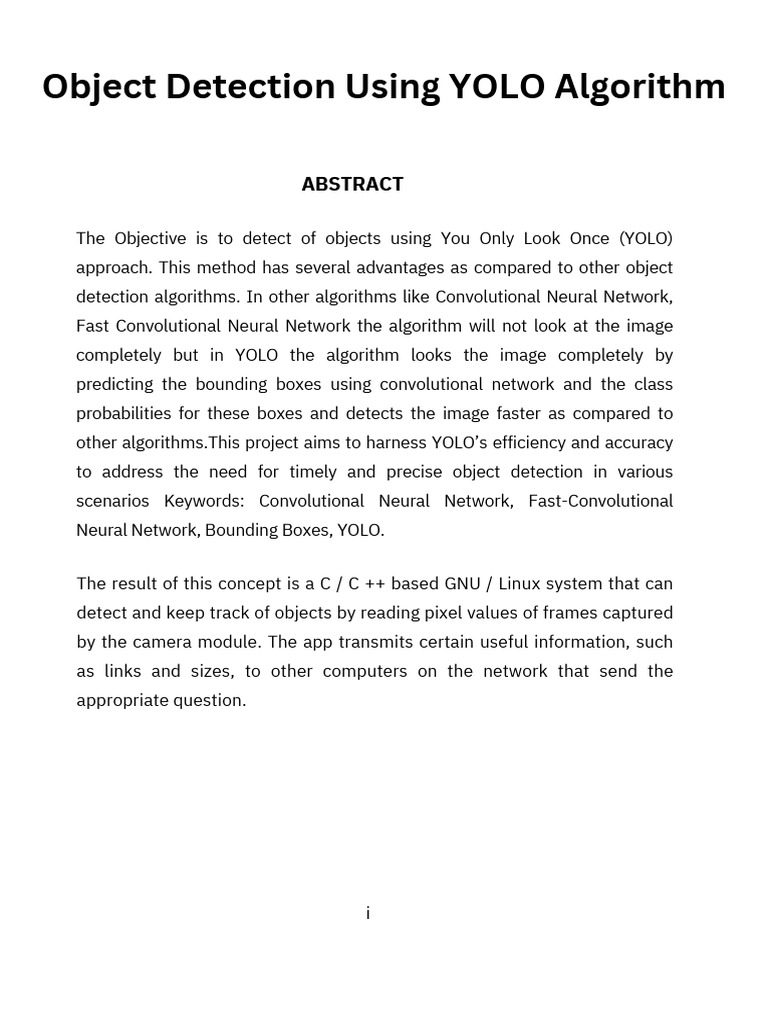 Object Detection Using YOLO Algorithm

ABSTRACT

The Objective is to detect of objects using You Only Look Once (YOLO) approach. This method has several advantages as compared to other object detection algorithms. In other algorithms like Convolutional Neural Network, Fast Convolutional Neural Network the algorithm will not look at the image completely but in YOLO the algorithm looks the image completely by predicting the bounding boxes using convolutional network and the class probabilities for these boxes and detects the image faster as compared to other algorithms.This project aims to harness YOLO's efficiency and accuracy to address the need for timely and precise object detection in various scenarios Keywords: Convolutional Neural Network, Fast-Convolutional Neural Network, Bounding Boxes, YOLO.

The result of this concept is a C / C ++ based GNU / Linux system that can detect and keep track of objects by reading pixel values of frames captured by the camera module. The app transmits certain useful information, such as links and sizes, to other computers on the network that send the appropriate question.

i